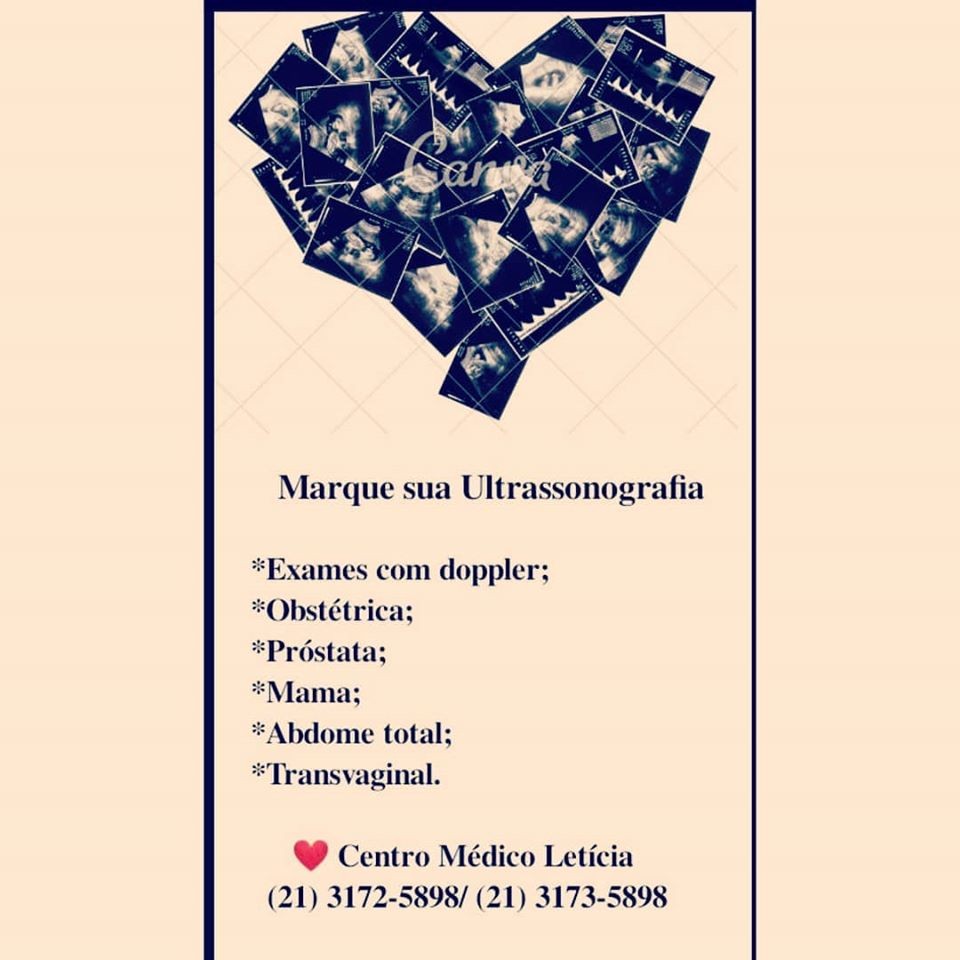 Canva

Marque sua Ultrassonografia

*Exames com doppler;
*Obstétrica;
*Próstata;
*Mama;
*Abdome total;
*Transvaginal.

Centro Médico Letícia
(21) 3172-5898/ (21) 3173-5898